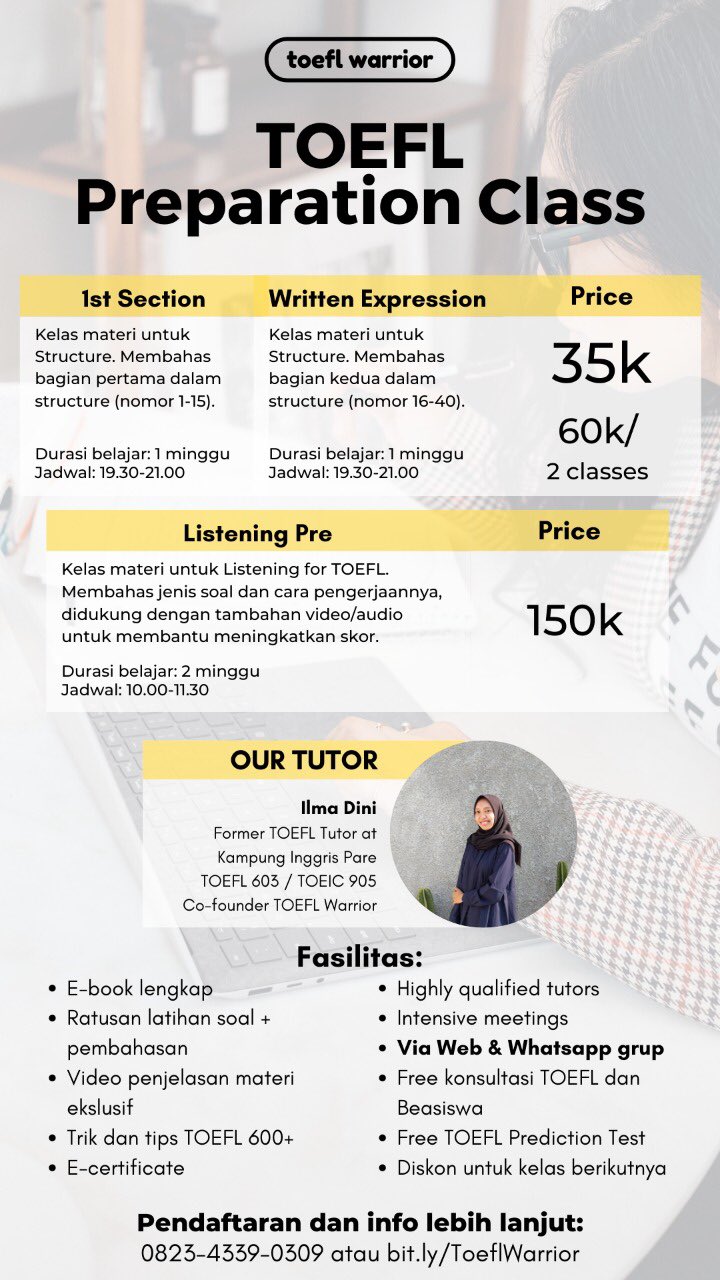 toefl warrior

TOEFL Preparation Class

| 1st Section | Written Expression | Price |
|---|---|---|
| Kelas materi untuk Structure. Membahas bagian pertama dalam structure (nomor 1-15). Durasi belajar: 1 minggu Jadwal: 19.30-21.00 | Kelas materi untuk Structure. Membahas bagian kedua dalam structure (nomor 16-40). Durasi belajar: 1 minggu Jadwal: 19.30-21.00 | 35k 60k/ 2 classes |

| Listening Pre | Price |
|---|---|
| Kelas materi untuk Listening for TOEFL. Membahas jenis soal dan cara pengerjaannya, didukung dengan tambahan video/audio untuk membantu meningkatkan skor. Durasi belajar: 2 minggu Jadwal: 10.00-11.30 | 150k |

OUR TUTOR

Ilma Dini
Former TOEFL Tutor at Kampung Inggris Pare
TOEFL 603 / TOEIC 905
Co-founder TOEFL Warrior

Fasilitas:

• E-book lengkap
• Ratusan latihan soal + pembahasan
• Video penjelasan materi ekslusif
• Trik dan tips TOEFL 600+
• E-certificate

• Highly qualified tutors
• Intensive meetings
• Via Web & Whatsapp grup
• Free konsultasi TOEFL dan Beasiswa
• Free TOEFL Prediction Test
• Diskon untuk kelas berikutnya

Pendaftaran dan info lebih lanjut:
0823-4339-0309 atau bit.ly/ToeflWarrior